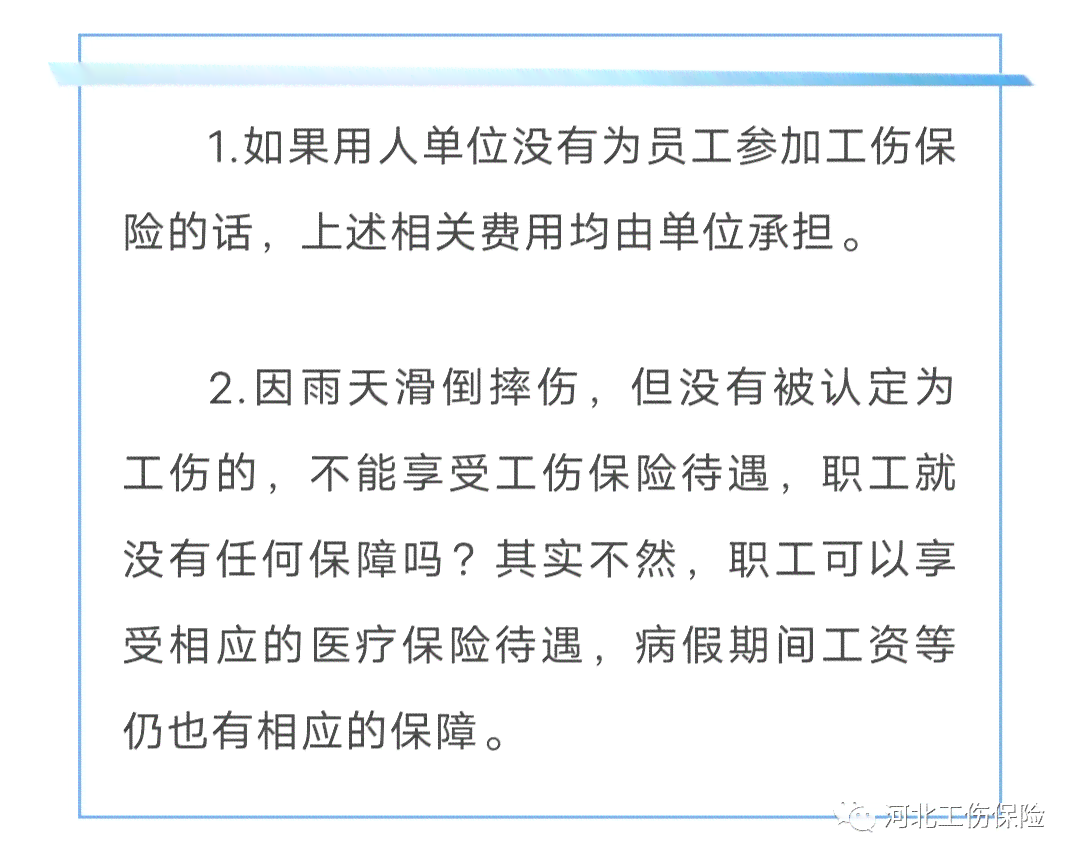 1.如果用人单位没有为员工参加工伤保险的话，上述相关费用均由单位承担。

2.因雨天滑倒摔伤，但没有被认定为工伤的，不能享受工伤保险待遇，职工就没有任何保障吗？其实不然，职工可以享受相应的医疗保险待遇，病假期间工资等仍也有相应的保障。

河北工伤保险